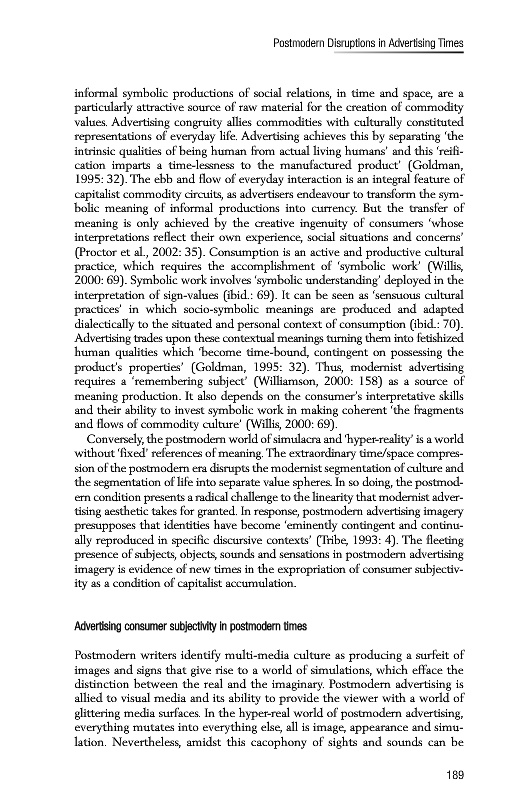 Postmodern Disruptions in Advertising Times

informal symbolic productions of social relations, in time and space, are a particularly attractive source of raw material for the creation of commodity values. Advertising congruity allies commodities with culturally constituted representations of everyday life. Advertising achieves this by separating 'the intrinsic qualities of being human from actual living humans' and this 'reification imparts a time-lessness to the manufactured product' (Goldman, 1995: 32). The ebb and flow of everyday interaction is an integral feature of capitalist commodity circuits, as advertisers endeavour to transform the symbolic meaning of informal productions into currency. But the transfer of meaning is only achieved by the creative ingenuity of consumers 'whose interpretations reflect their own experience, social situations and concerns' (Proctor et al., 2002: 35). Consumption is an active and productive cultural practice, which requires the accomplishment of 'symbolic work' (Willis, 2000: 69). Symbolic work involves 'symbolic understanding' deployed in the interpretation of sign-values (ibid.: 69). It can be seen as 'sensuous cultural practices' in which socio-symbolic meanings are produced and adapted dialectically to the situated and personal context of consumption (ibid.: 70). Advertising trades upon these contextual meanings turning them into fetishized human qualities which 'become time-bound, contingent on possessing the product's properties' (Goldman, 1995: 32). Thus, modernist advertising requires a 'remembering subject' (Williamson, 2000: 158) as a source of meaning production. It also depends on the consumer's interpretative skills and their ability to invest symbolic work in making coherent 'the fragments and flows of commodity culture' (Willis, 2000: 69).

Conversely, the postmodern world of simulacra and 'hyper-reality' is a world without 'fixed' references of meaning. The extraordinary time/space compression of the postmodern era disrupts the modernist segmentation of culture and the segmentation of life into separate value spheres. In so doing, the postmodern condition presents a radical challenge to the linearity that modernist advertising aesthetic takes for granted. In response, postmodern advertising imagery presupposes that identities have become 'eminently contingent and continually reproduced in specific discursive contexts' (Tribe, 1993: 4). The fleeting presence of subjects, objects, sounds and sensations in postmodern advertising imagery is evidence of new times in the expropriation of consumer subjectivity as a condition of capitalist accumulation.

Advertising consumer subjectivity in postmodern times

Postmodern writers identify multi-media culture as producing a surfeit of images and signs that give rise to a world of simulations, which efface the distinction between the real and the imaginary. Postmodern advertising is allied to visual media and its ability to provide the viewer with a world of glittering media surfaces. In the hyper-real world of postmodern advertising, everything mutates into everything else, all is image, appearance and simulation. Nevertheless, amidst this cacophony of sights and sounds can be

189